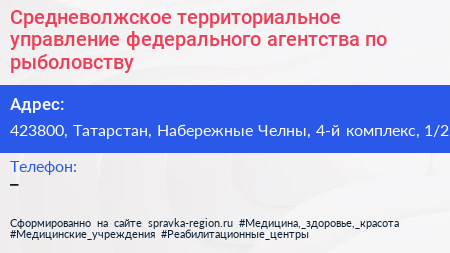 Средневолжское территориальное управление федерального агентства по рыболовству

Адрес:
423800, Татарстан, Набережные Челны, 4-й комплекс, 1/2

Телефон:
–

Сформированно на сайте spravka-region.ru #Медицина,_здоровье,_красота #Медицинские_учреждения #Реабилитационные_центры